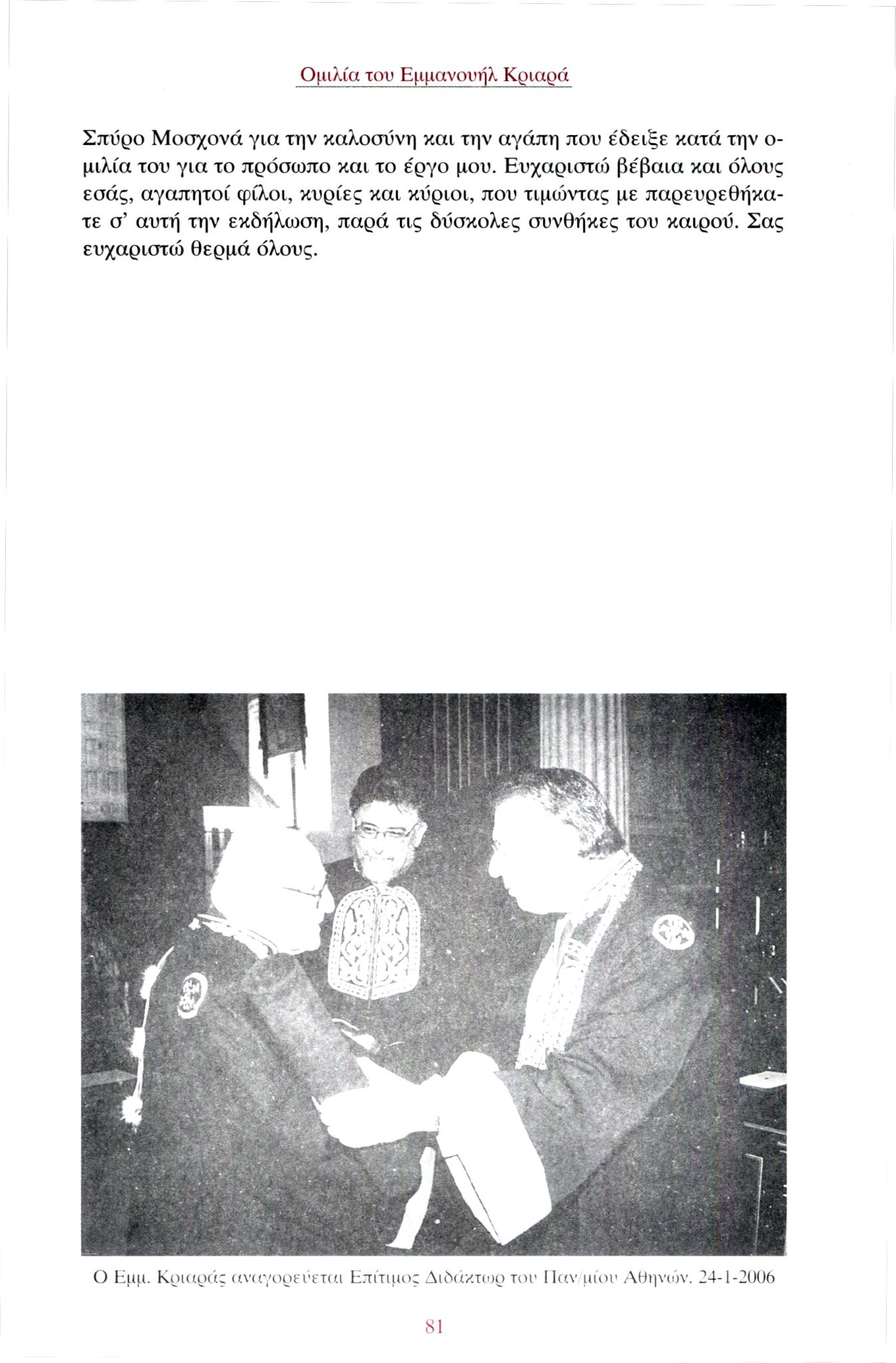 Ομιλία του Εμμανουήλ Κριαρά

Σπύρο Μοσχονά για την καλοσύνη και την αγάπη που έδειξε κατά την ομιλία του για το πρόσωπο και το έργο μου. Ευχαριστώ βέβαια και όλους εσάς, αγαπητοί φίλοι, κυρίες και κύριοι, που τιμώντας με παρευρεθήκατε σ' αυτή την εκδήλωση, παρά τις δύσκολες συνθήκες του καιρού. Σας ευχαριστώ θερμά όλους.

Ο Εμμ. Κριαράς αναγορεύεται Επίτιμος Διδάκτωρ του Παν/μίου Αθηνών. 24-1-2006

81